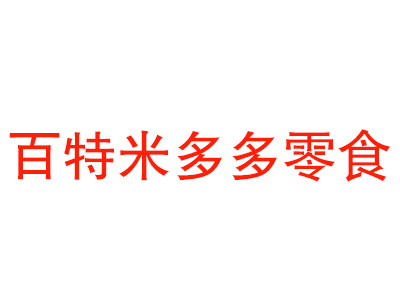 百特米多多零食